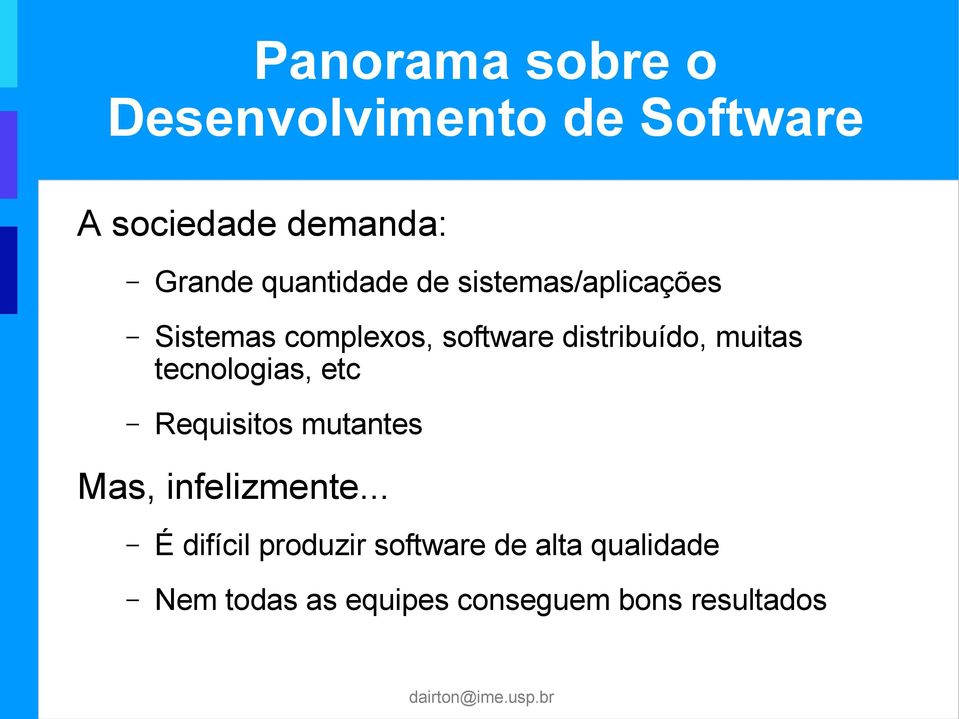 Panorama sobre o Desenvolvimento de Software

A sociedade demanda:

– Grande quantidade de sistemas/aplicações

– Sistemas complexos, software distribuído, muitas tecnologias, etc

– Requisitos mutantes

Mas, infelizmente...

– É difícil produzir software de alta qualidade

– Nem todas as equipes conseguem bons resultados

dairton@ime.usp.br